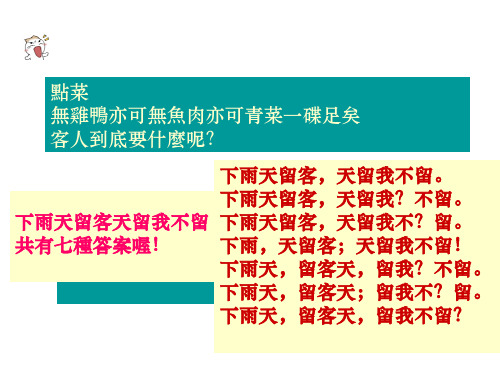 點菜
無雞鴨亦可無魚肉亦可青菜一碟足矣
客人到底要什麼呢?

下雨天留客天留我不留
共有七種答案喔!

下雨天留客，天留我不留。
下雨天留客，天留我？不留。
下雨天留客，天留我不？留。
下雨，天留客；天留我不留！
下雨天，留客天，留我？不留。
下雨天，留客天；留我不？留。
下雨天，留客天，留我不留？